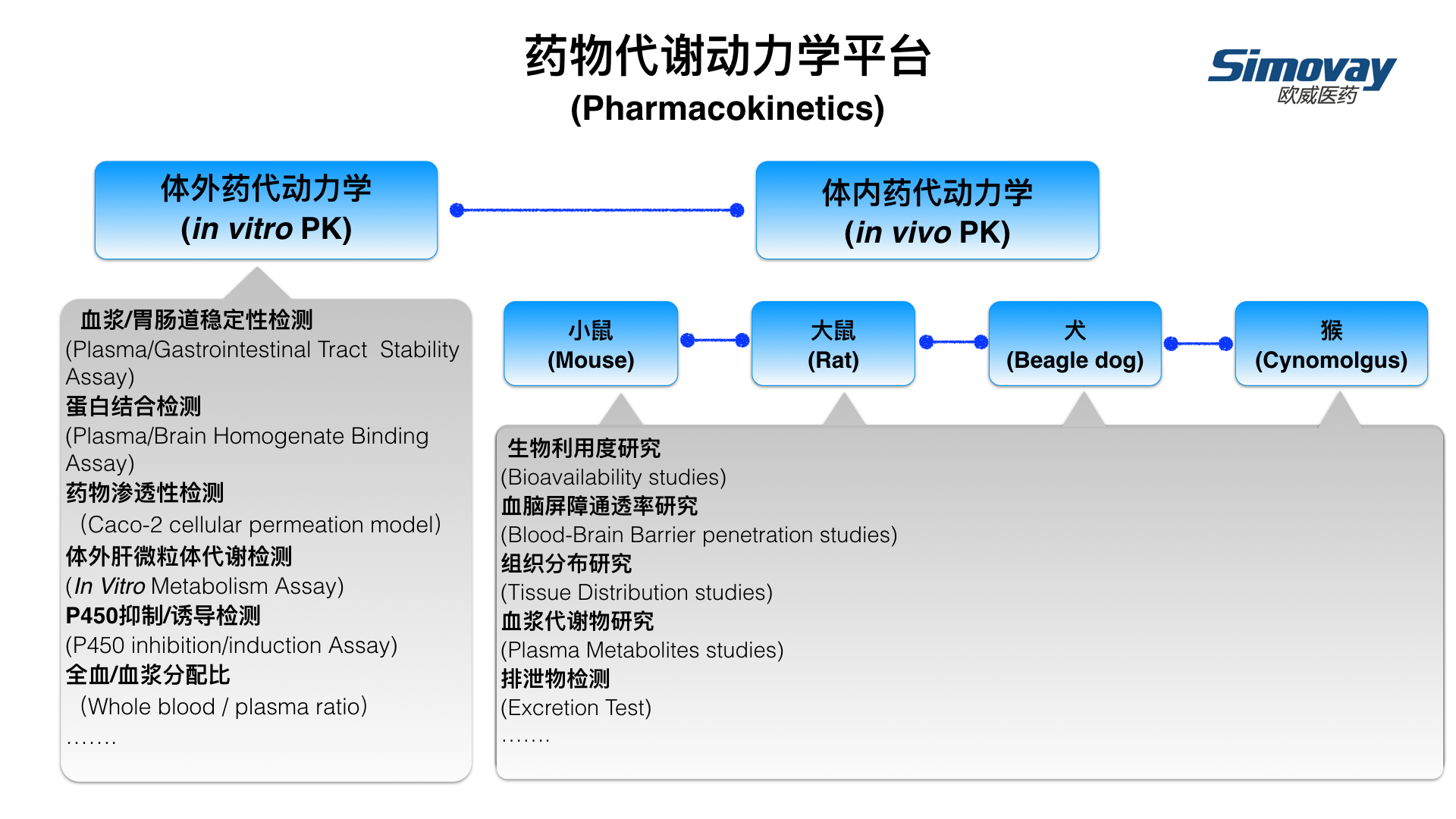 药物代谢动力学平台
(Pharmacokinetics)

Simovay
欧威医药

体外药代动力学
(in vitro PK)

体内药代动力学
(in vivo PK)

血浆/胃肠道稳定性检测
(Plasma/Gastrointestinal Tract Stability Assay)
蛋白结合检测
(Plasma/Brain Homogenate Binding Assay)
药物渗透性检测
（Caco-2 cellular permeation model)
体外肝微粒体代谢检测
(In Vitro Metabolism Assay)
P450抑制/诱导检测
(P450 inhibition/induction Assay)
全血/血浆分配比
（Whole blood / plasma ratio)
.......

小鼠
(Mouse)

大鼠
(Rat)

犬
(Beagle dog)

猴
(Cynomolgus)

生物利用度研究
(Bioavailability studies)
血脑屏障通透率研究
(Blood-Brain Barrier penetration studies)
组织分布研究
(Tissue Distribution studies)
血浆代谢物研究
(Plasma Metabolites studies)
排泄物检测
(Excretion Test)
.......